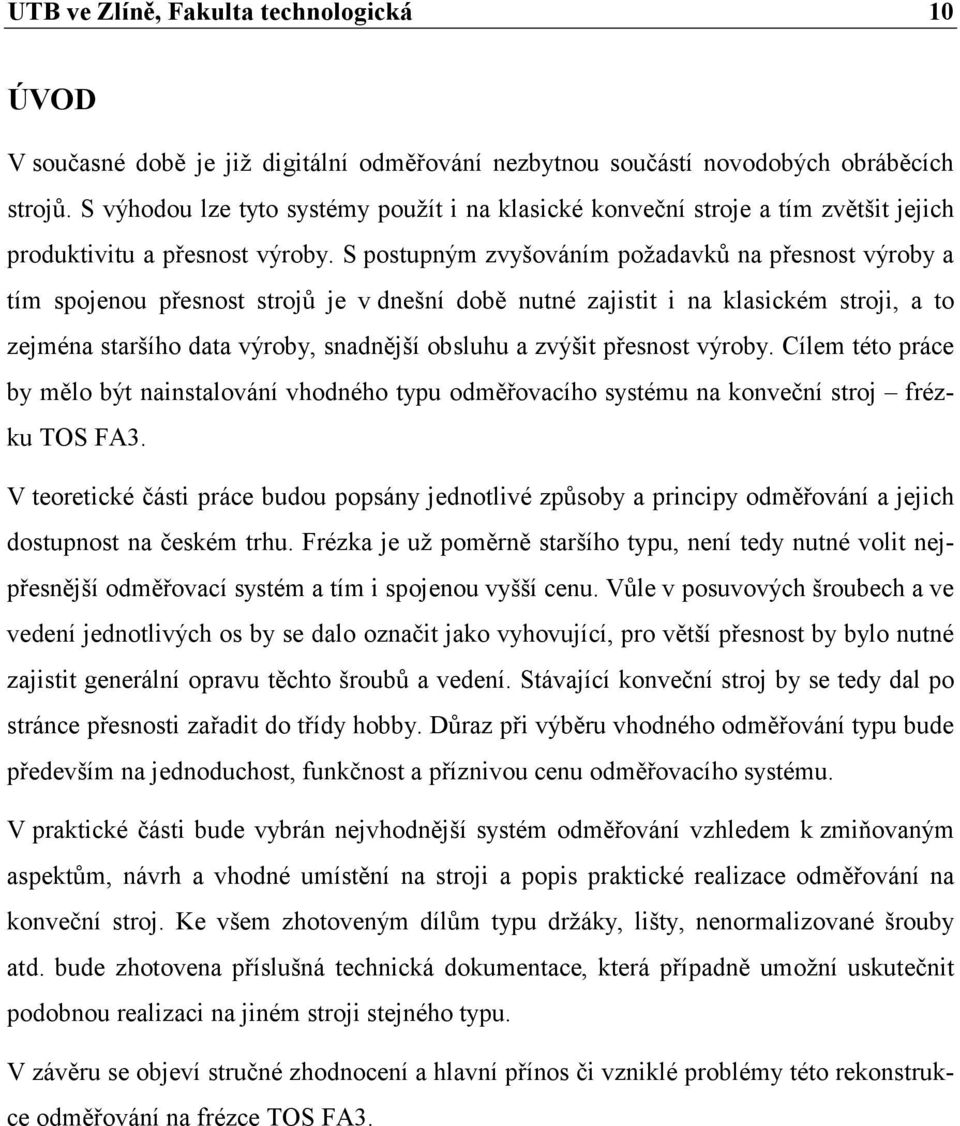 UTB ve Zlíně, Fakulta technologická 10

ÚVOD

V současné době je již digitální odměřování nezbytnou součástí novodobých obráběcích strojů. S výhodou lze tyto systémy použít i na klasické konveční stroje a tím zvětšit jejich produktivitu a přesnost výroby. S postupným zvyšováním požadavků na přesnost výroby a tím spojenou přesnost strojů je v dnešní době nutné zajistit i na klasickém stroji, a to zejména staršího data výroby, snadnější obsluhu a zvýšit přesnost výroby. Cílem této práce by mělo být nainstalování vhodného typu odměřovacího systému na konveční stroj – frézku TOS FA3.

V teoretické části práce budou popsány jednotlivé způsoby a principy odměřování a jejich dostupnost na českém trhu. Frézka je už poměrně staršího typu, není tedy nutné volit nejpřesnější odměřovací systém a tím i spojenou vyšší cenu. Vůle v posuvových šroubech a ve vedení jednotlivých os by se dalo označit jako vyhovující, pro větší přesnost by bylo nutné zajistit generální opravu těchto šroubů a vedení. Stávající konveční stroj by se tedy dal po stránce přesnosti zařadit do třídy hobby. Důraz při výběru vhodného odměřování typu bude především na jednoduchost, funkčnost a příznivou cenu odměřovacího systému.

V praktické části bude vybrán nejvhodnější systém odměřování vzhledem k zmiňovaným aspektům, návrh a vhodné umístění na stroji a popis praktické realizace odměřování na konveční stroj. Ke všem zhotoveným dílům typu držáky, lišty, nenormalizované šrouby atd. bude zhotovena příslušná technická dokumentace, která případně umožní uskutečnit podobnou realizaci na jiném stroji stejného typu.

V závěru se objeví stručné zhodnocení a hlavní přínos či vzniklé problémy této rekonstrukce odměřování na frézce TOS FA3.